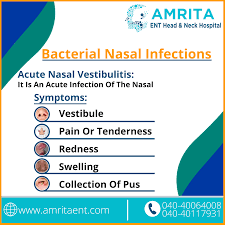 AMRITA
ENT Head & Neck Hospital

Bacterial Nasal Infections

Acute Nasal Vestibulitis:
It Is An Acute Infection Of The Nasal

Symptoms:

Vestibule

Pain Or Tenderness

Redness

Swelling

Collection Of Pus

www.amritaent.com

040-40064008
040-40117931